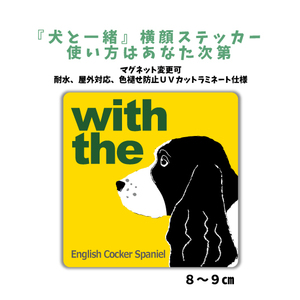 『犬と一緒』横顔ステッカー
使い方はあなた次第

マグネット変更可
耐水、屋外対応、色褪せ防止UVカットラミネート仕様

with the

English Cocker Spaniel

8～9㎝